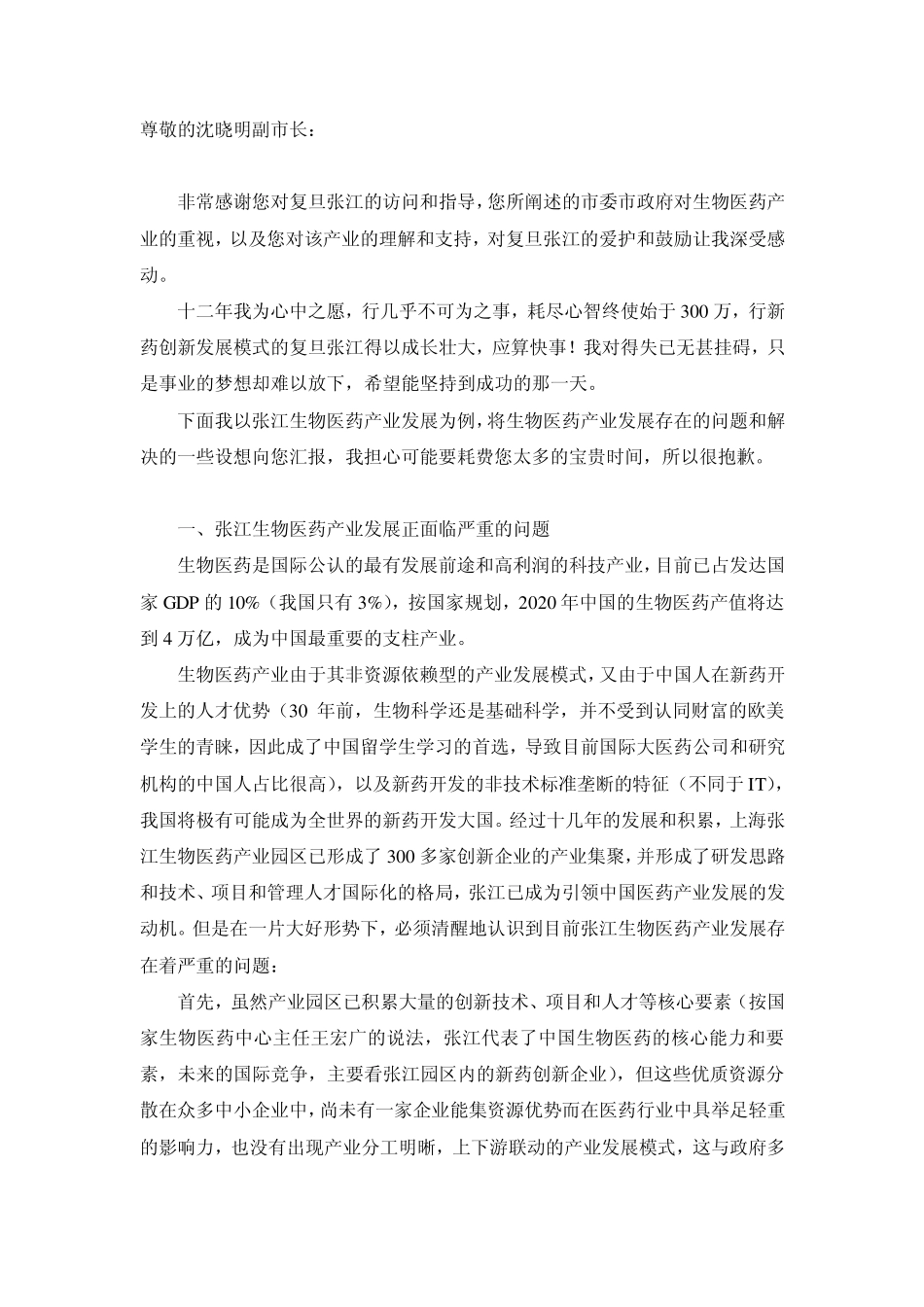 尊敬的沈晓明副市长：

非常感谢您对复旦张江的访问和指导，您所阐述的市委市政府对生物医药产业的重视，以及您对该产业的理解和支持，对复旦张江的爱护和鼓励让我深受感动。

十二年我为心中之愿，行几乎不可为之事，耗尽心智终使始于300万，行新药创新发展模式的复旦张江得以成长壮大，应算快事！我对得失已无甚挂碍，只是事业的梦想却难以放下，希望能坚持到成功的那一天。

下面我以张江生物医药产业发展为例，将生物医药产业发展存在的问题和解决的一些设想向您汇报，我担心可能要耗费您太多的宝贵时间，所以很抱歉。

一、张江生物医药产业发展正面临严重的问题

生物医药是国际公认的最有发展前途和高利润的科技产业，目前已占发达国家GDP的10%（我国只有3%），按国家规划，2020年中国的生物医药产值将达到4万亿，成为中国最重要的支柱产业。

生物医药产业由于其非资源依赖型的产业发展模式，又由于中国人在新药开发上的人才优势（30年前，生物科学还是基础科学，并不受到认同财富的欧美学生的青睐，因此成了中国留学生学习的首选，导致目前国际大医药公司和研究机构的中国人占比很高），以及新药开发的非技术标准垄断的特征（不同于IT），我国将极有可能成为全世界的新药开发大国。经过十几年的发展和积累，上海张江生物医药产业园区已形成了300多家创新企业的产业集聚，并形成了研发思路和技术、项目和管理人才国际化的格局，张江已成为引领中国医药产业发展的发动机。但是在一片大好形势下，必须清醒地认识到目前张江生物医药产业发展存在着严重的问题：

首先，虽然产业园区已积累大量的创新技术、项目和人才等核心要素（按国家生物医药中心主任王宏广的说法，张江代表了中国生物医药的核心能力和要素，未来的国际竞争，主要看张江园区内的新药创新企业），但这些优质资源分散在众多中小企业中，尚未有一家企业能集资源优势而在医药行业中具举足轻重的影响力，也没有出现产业分工明晰，上下游联动的产业发展模式，这与政府多